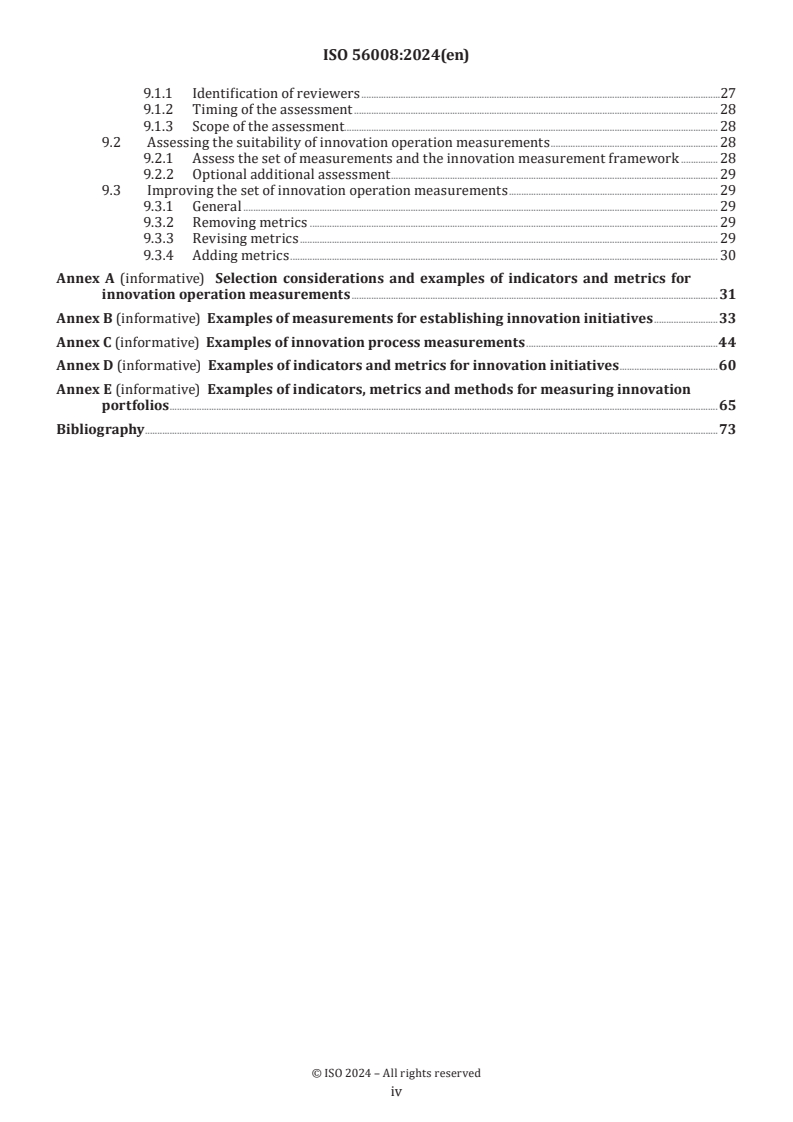 ISO 56008:2024(en)

9.1.1 Identification of reviewers 27
9.1.2 Timing of the assessment 28
9.1.3 Scope of the assessment 28
9.2 Assessing the suitability of innovation operation measurements 28
9.2.1 Assess the set of measurements and the innovation measurement framework 28
9.2.2 Optional additional assessment 29
9.3 Improving the set of innovation operation measurements 29
9.3.1 General 29
9.3.2 Removing metrics 29
9.3.3 Revising metrics 29
9.3.4 Adding metrics 30

Annex A (informative) Selection considerations and examples of indicators and metrics for innovation operation measurements 31

Annex B (informative) Examples of measurements for establishing innovation initiatives 33

Annex C (informative) Examples of innovation process measurements 44

Annex D (informative) Examples of indicators and metrics for innovation initiatives 60

Annex E (informative) Examples of indicators, metrics and methods for measuring innovation portfolios 65

Bibliography 73

© ISO 2024 – All rights reserved
iv